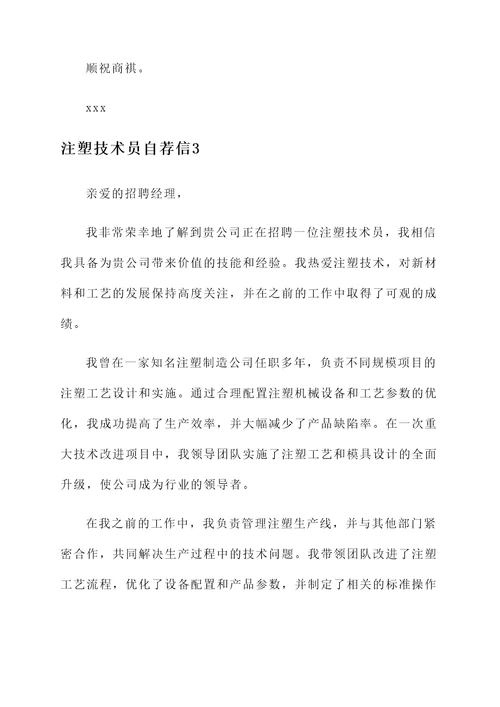 顺祝商祺。

xxx

注塑技术员自荐信3

亲爱的招聘经理，

我非常荣幸地了解到贵公司正在招聘一位注塑技术员，我相信我具备为贵公司带来价值的技能和经验。我热爱注塑技术，对新材料和工艺的发展保持高度关注，并在之前的工作中取得了可观的成绩。

我曾在一家知名注塑制造公司任职多年，负责不同规模项目的注塑工艺设计和实施。通过合理配置注塑机械设备和工艺参数的优化，我成功提高了生产效率，并大幅减少了产品缺陷率。在一次重大技术改进项目中，我领导团队实施了注塑工艺和模具设计的全面升级，使公司成为行业的领导者。

在我之前的工作中，我负责管理注塑生产线，并与其他部门紧密合作，共同解决生产过程中的技术问题。我带领团队改进了注塑工艺流程，优化了设备配置和产品参数，并制定了相关的标准操作